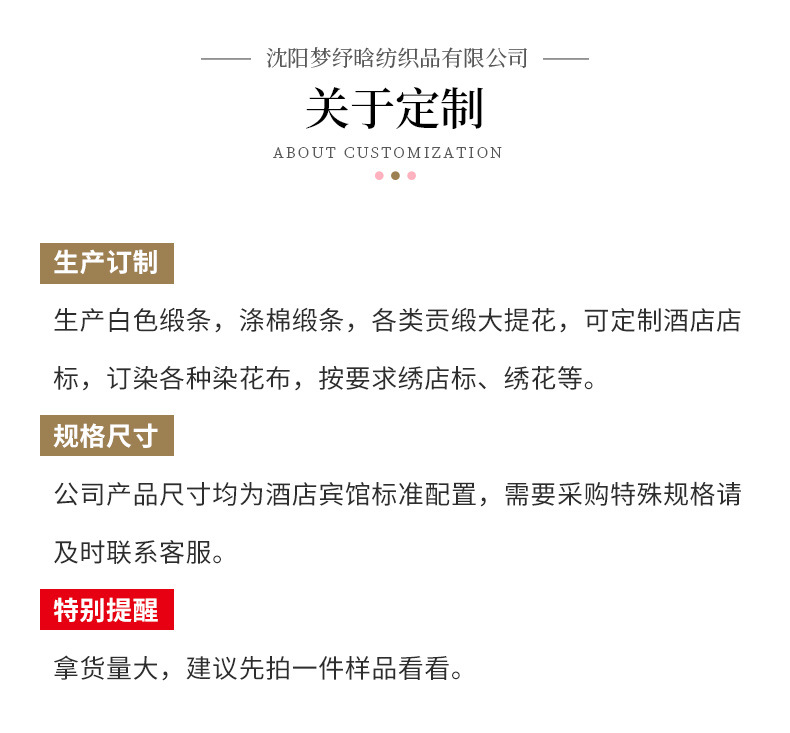 沈阳梦纾晗纺织品有限公司

关于定制

ABOUT CUSTOMIZATION

生产订制

生产白色缎条，涤棉缎条，各类贡缎大提花，可定制酒店店标，订染各种染花布，按要求绣店标、绣花等。

规格尺寸

公司产品尺寸均为酒店宾馆标准配置，需要采购特殊规格请及时联系客服。

特别提醒

拿货量大，建议先拍一件样品看看。